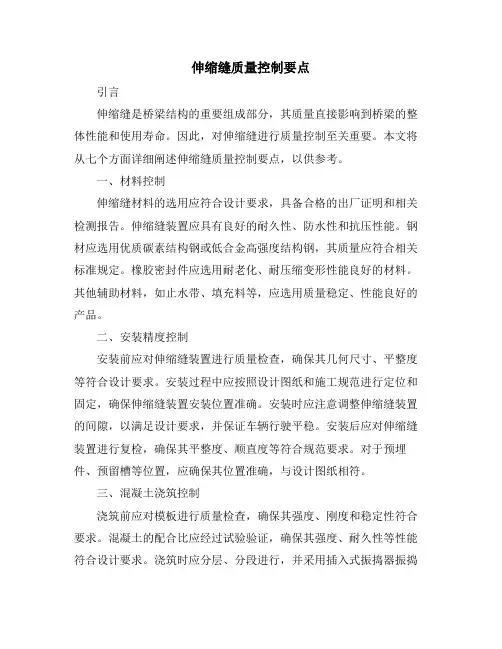 伸缩缝质量控制要点

引言

伸缩缝是桥梁结构的重要组成部分，其质量直接影响到桥梁的整体性能和使用寿命。因此，对伸缩缝进行质量控制至关重要。本文将从七个方面详细阐述伸缩缝质量控制要点，以供参考。

一、材料控制

伸缩缝材料的选用应符合设计要求，具备合格的出厂证明和相关检测报告。伸缩缝装置应具有良好的耐久性、防水性和抗压性能。钢材应选用优质碳素结构钢或低合金高强度结构钢，其质量应符合相关标准规定。橡胶密封件应选用耐老化、耐压缩变形性能良好的材料。其他辅助材料，如止水带、填充料等，应选用质量稳定、性能良好的产品。

二、安装精度控制

安装前应对伸缩缝装置进行质量检查，确保其几何尺寸、平整度等符合设计要求。安装过程中应按照设计图纸和施工规范进行定位和固定，确保伸缩缝装置安装位置准确。安装时应注意调整伸缩缝装置的间隙，以满足设计要求，并保证车辆行驶平稳。安装后应对伸缩缝装置进行复检，确保其平整度、顺直度等符合规范要求。对于预埋件、预留槽等位置，应确保其位置准确，与设计图纸相符。

三、混凝土浇筑控制

浇筑前应对模板进行质量检查，确保其强度、刚度和稳定性符合要求。混凝土的配合比应经过试验验证，确保其强度、耐久性等性能符合设计要求。浇筑时应分层、分段进行，并采用插入式振捣器振捣